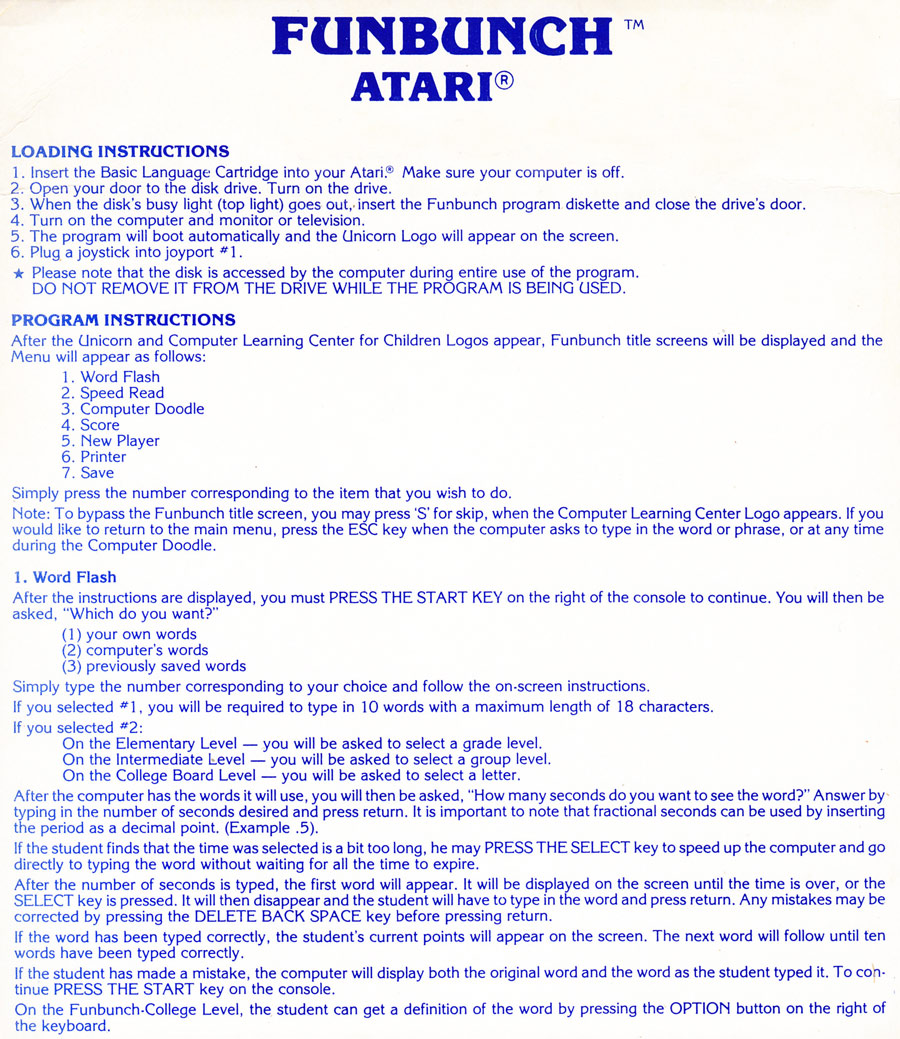 FUNBUNCH™
ATARI®

LOADING INSTRUCTIONS
1. Insert the Basic Language Cartridge into your Atari.® Make sure your computer is off.
2. Open your door to the disk drive. Turn on the drive.
3. When the disk's busy light (top light) goes out, insert the Funbunch program diskette and close the drive's door.
4. Turn on the computer and monitor or television.
5. The program will boot automatically and the Unicorn Logo will appear on the screen.
6. Plug a joystick into joyport #1.
★ Please note that the disk is accessed by the computer during entire use of the program. DO NOT REMOVE IT FROM THE DRIVE WHILE THE PROGRAM IS BEING USED.

PROGRAM INSTRUCTIONS
After the Unicorn and Computer Learning Center for Children Logos appear, Funbunch title screens will be displayed and the Menu will appear as follows:
1. Word Flash
2. Speed Read
3. Computer Doodle
4. Score
5. New Player
6. Printer
7. Save
Simply press the number corresponding to the item that you wish to do.
Note: To bypass the Funbunch title screen, you may press 'S' for skip, when the Computer Learning Center Logo appears. If you would like to return to the main menu, press the ESC key when the computer asks to type in the word or phrase, or at any time during the Computer Doodle.

1. Word Flash
After the instructions are displayed, you must PRESS THE START KEY on the right of the console to continue. You will then be asked, "Which do you want?"
(1) your own words
(2) computer's words
(3) previously saved words
Simply type the number corresponding to your choice and follow the on-screen instructions.
If you selected #1, you will be required to type in 10 words with a maximum length of 18 characters.
If you selected #2:
On the Elementary Level — you will be asked to select a grade level.
On the Intermediate Level — you will be asked to select a group level.
On the College Board Level — you will be asked to select a letter.
After the computer has the words it will use, you will then be asked, "How many seconds do you want to see the word?" Answer by typing in the number of seconds desired and press return. It is important to note that fractional seconds can be used by inserting the period as a decimal point. (Example .5).
If the student finds that the time was selected is a bit too long, he may PRESS THE SELECT key to speed up the computer and go directly to typing the word without waiting for all the time to expire.
After the number of seconds is typed, the first word will appear. It will be displayed on the screen until the time is over, or the SELECT key is pressed. It will then disappear and the student will have to type in the word and press return. Any mistakes may be corrected by pressing the DELETE BACK SPACE key before pressing return.
If the word has been typed correctly, the student's current points will appear on the screen. The next word will follow until ten words have been typed correctly.
If the student has made a mistake, the computer will display both the original word and the word as the student typed it. To continue PRESS THE START key on the console.
On the Funbunch-College Level, the student can get a definition of the word by pressing the OPTION button on the right of the keyboard.